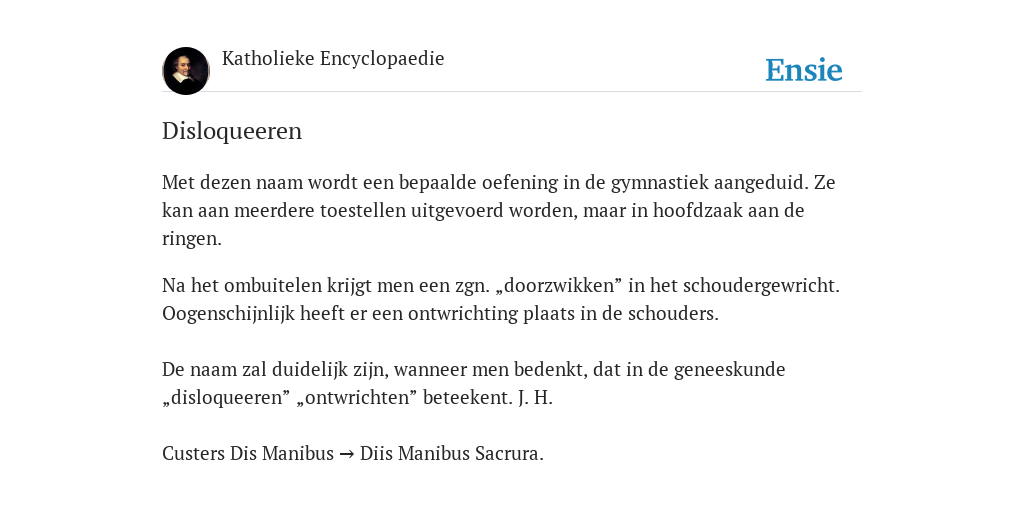 Katholieke Encyclopaedie

Ensie

Disloqueeren

Met dezen naam wordt een bepaalde oefening in de gymnastiek aangeduid. Ze kan aan meerdere toestellen uitgevoerd worden, maar in hoofdzaak aan de ringen.

Na het ombuitelen krijgt men een zgn. „doorzwikken” in het schoudergewricht. Oogenschijnlijk heeft er een ontwrichting plaats in de schouders.

De naam zal duidelijk zijn, wanneer men bedenkt, dat in de geneeskunde „disloqueeren” „ontwrichten” beteekent. J. H.

Custers Dis Manibus → Diis Manibus Sacrura.